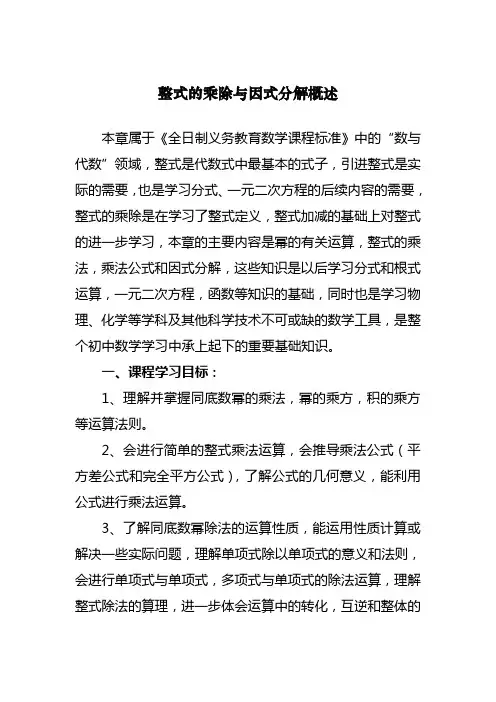 整式的乘除与因式分解概述

本章属于《全日制义务教育数学课程标准》中的“数与代数”领域，整式是代数式中最基本的式子，引进整式是实际的需要，也是学习分式、一元二次方程的后续内容的需要，整式的乘除是在学习了整式定义，整式加减的基础上对整式的进一步学习，本章的主要内容是幂的有关运算，整式的乘法，乘法公式和因式分解，这些知识是以后学习分式和根式运算，一元二次方程，函数等知识的基础，同时也是学习物理、化学等学科及其他科学技术不可或缺的数学工具，是整个初中数学学习中承上起下的重要基础知识。

一、课程学习目标：

1、理解并掌握同底数幂的乘法，幂的乘方，积的乘方等运算法则。

2、会进行简单的整式乘法运算，会推导乘法公式（平方差公式和完全平方公式），了解公式的几何意义，能利用公式进行乘法运算。

3、了解同底数幂除法的运算性质，能运用性质计算或解决一些实际问题，理解单项式除以单项式的意义和法则，会进行单项式与单项式，多项式与单项式的除法运算，理解整式除法的算理，进一步体会运算中的转化，互逆和整体的